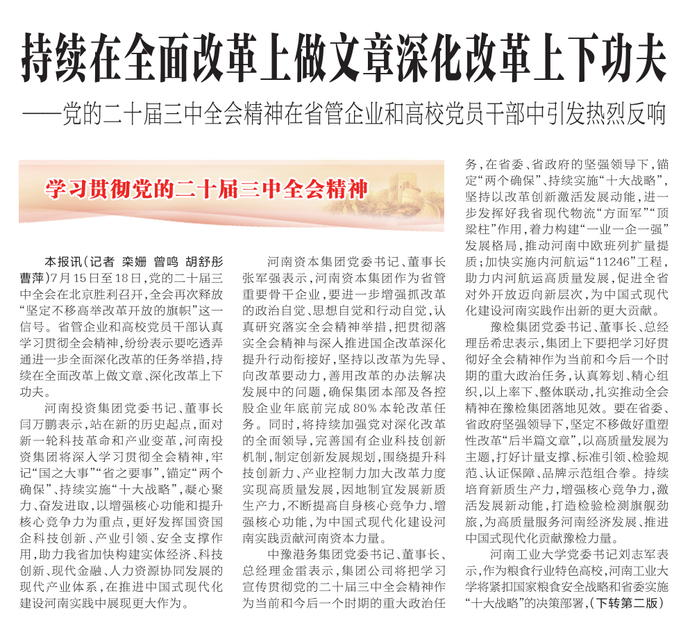 持续在全面改革上做文章深化改革上下功夫

——党的二十届三中全会精神在省管企业和高校党员干部中引发热烈反响

学习贯彻党的二十届三中全会精神

本报讯（记者 栾姗 曾鸣 胡舒彤 曹萍）7月15日至18日，党的二十届三中全会在北京胜利召开，全会再次释放“坚定不移高举改革开放的旗帜”这一信号。省管企业和高校党员干部认真学习贯彻全会精神，纷纷表示要吃透弄通进一步全面深化改革的任务举措，持续在全面改革上做文章、深化改革上下功夫。

河南投资集团党委书记、董事长闫万鹏表示，站在新的历史起点，面对新一轮科技革命和产业变革，河南投资集团将深入学习贯彻全会精神，牢记“国之大事”“省之要事”，锚定“两个确保”、持续实施“十大战略”，凝心聚力、奋发进取，以增强核心功能和提升核心竞争力为重点，更好发挥国资国企科技创新、产业引领、安全支撑作用，助力我省加快构建实体经济、科技创新、现代金融、人力资源协同发展的现代产业体系，在推进中国式现代化建设河南实践中展现更大作为。

河南资本集团党委书记、董事长张军强表示，河南资本集团作为省管重要骨干企业，要进一步增强抓改革的政治自觉、思想自觉和行动自觉，认真研究落实全会精神举措，把贯彻落实全会精神与深入推进国企改革深化提升行动衔接好，坚持以改革为先导、向改革要动力，善用改革的办法解决发展中的问题，确保集团本部及各控股企业年底前完成80%本轮改革任务。同时，将持续加强党对深化改革的全面领导，完善国有企业科技创新机制，制定创新发展规划，围绕提升科技创新力、产业控制力加大改革力度实现高质量发展，因地制宜发展新质生产力，不断提高自身核心竞争力、增强核心功能，为中国式现代化建设河南实践贡献河南资本力量。

中豫港务集团党委书记、董事长、总经理金雷表示，集团公司将把学习宣传贯彻党的二十届三中全会精神作为当前和今后一个时期的重大政治任务，在省委、省政府的坚强领导下，锚定“两个确保”、持续实施“十大战略”，坚持以改革创新激活发展动能，进一步发挥好我省现代物流“方面军”“顶梁柱”作用，着力构建“一业一企一强”发展格局，推动河南中欧班列扩量提质；加快实施内河航运“11246”工程，助力内河航运高质量发展，促进全省对外开放迈向新层次，为中国式现代化建设河南实践作出新的更大贡献。

豫检集团党委书记、董事长、总经理岳希忠表示，集团上下要把学习好贯彻好全会精神作为当前和今后一个时期的重大政治任务，认真筹划、精心组织，以上率下、整体联动，扎实推动全会精神在豫检集团落地见效。要在省委、省政府坚强领导下，坚定不移做好重塑性改革“后半篇文章”，以高质量发展为主题，打好计量支撑、标准引领、检验规范、认证保障、品牌示范组合拳。持续培育新质生产力，增强核心竞争力，激活发展新动能，打造检验检测旗舰劲旅，为高质量服务河南经济发展、推进中国式现代化贡献豫检力量。

河南工业大学党委书记刘志军表示，作为粮食行业特色高校，河南工业大学将紧扣国家粮食安全战略和省委实施“十大战略”的决策部署，（下转第二版）